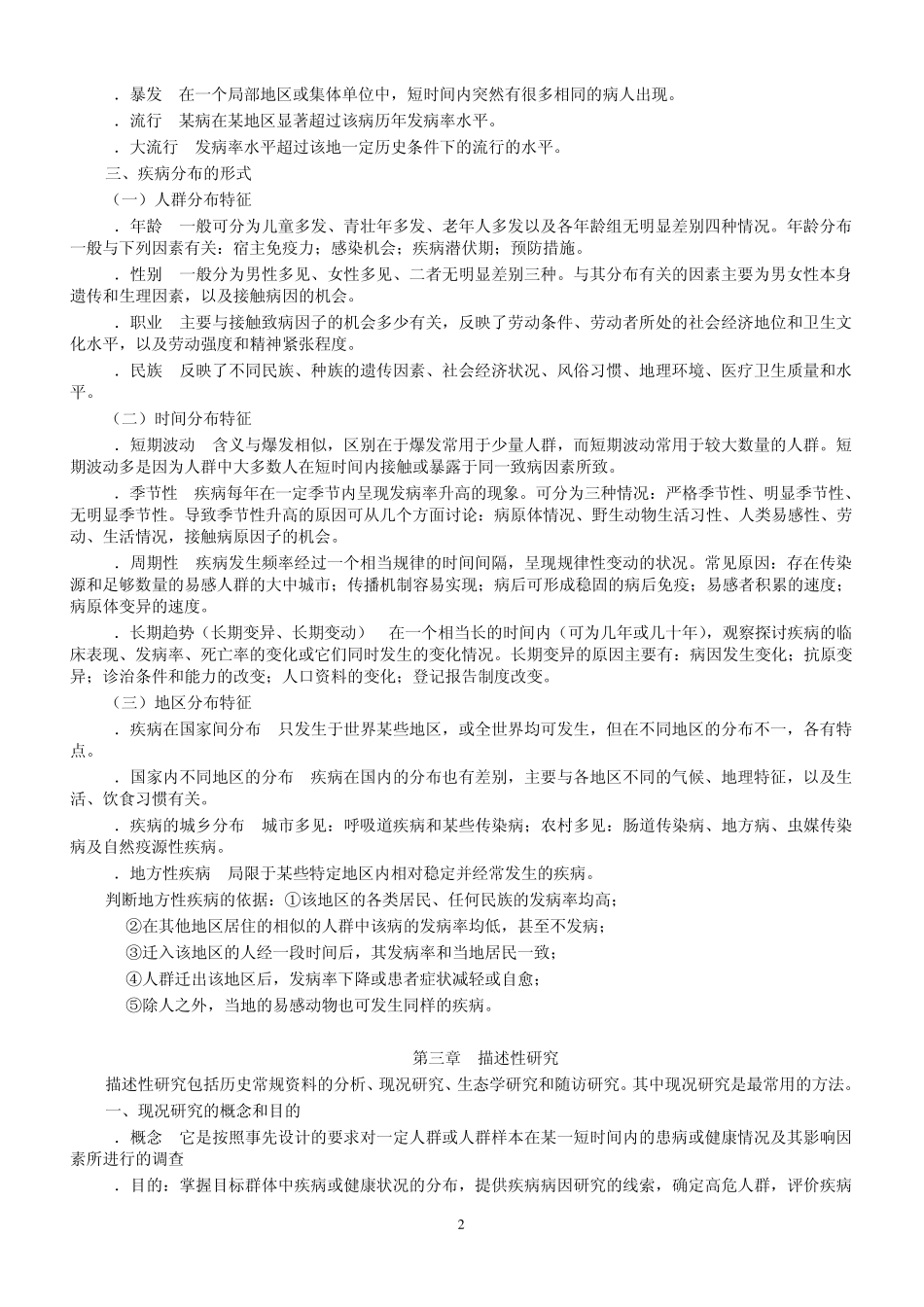 ．暴发　在一个局部地区或集体单位中，短时间内突然有很多相同的病人出现。

．流行　某病在某地区显著超过该病历年发病率水平。

．大流行　发病率水平超过该地一定历史条件下的流行的水平。

三、疾病分布的形式

（一）人群分布特征

．年龄　一般可分为儿童多发、青壮年多发、老年人多发以及各年龄组无明显差别四种情况。年龄分布一般与下列因素有关：宿主免疫力；感染机会；疾病潜伏期；预防措施。

．性别　一般分为男性多见、女性多见、二者无明显差别三种。与其分布有关的因素主要为男女性本身遗传和生理因素，以及接触病因的机会。

．职业　主要与接触致病因子的机会多少有关，反映了劳动条件、劳动者所处的社会经济地位和卫生文化水平，以及劳动强度和精神紧张程度。

．民族　反映了不同民族、种族的遗传因素、社会经济状况、风俗习惯、地理环境、医疗卫生质量和水平。

（二）时间分布特征

．短期波动　含义与爆发相似，区别在于爆发常用于少量人群，而短期波动常用于较大数量的人群。短期波动多是因为人群中大多数人在短时间内接触或暴露于同一致病因素所致。

．季节性　疾病每年在一定季节内呈现发病率升高的现象。可分为三种情况：严格季节性、明显季节性、无明显季节性。导致季节性升高的原因可从几个方面讨论：病原体情况、野生动物生活习性、人类易感性、劳动、生活情况，接触病原因子的机会。

．周期性　疾病发生频率经过一个相当规律的时间间隔，呈现规律性变动的状况。常见原因：存在传染源和足够数量的易感人群的大中城市；传播机制容易实现；病后可形成稳固的病后免疫；易感者积累的速度；病原体变异的速度。

．长期趋势（长期变异、长期变动）　在一个相当长的时间内（可为几年或几十年），观察探讨疾病的临床表现、发病率、死亡率的变化或它们同时发生的变化情况。长期变异的原因主要有：病因发生变化；抗原变异；诊治条件和能力的改变；人口资料的变化；登记报告制度改变。

（三）地区分布特征

．疾病在国家间分布　只发生于世界某些地区，或全世界均可发生，但在不同地区的分布不一，各有特点。

．国家内不同地区的分布　疾病在国内的分布也有差别，主要与各地区不同的气候、地理特征，以及生活、饮食习惯有关。

．疾病的城乡分布　城市多见：呼吸道疾病和某些传染病；农村多见：肠道传染病、地方病、虫媒传染病及自然疫源性疾病。

．地方性疾病　局限于某些特定地区内相对稳定并经常发生的疾病。

判断地方性疾病的依据：①该地区的各类居民、任何民族的发病率均高；

②在其他地区居住的相似的人群中该病的发病率均低，甚至不发病；

③迁入该地区的人经一段时间后，其发病率和当地居民一致；

④人群迁出该地区后，发病率下降或患者症状减轻或自愈；

⑤除人之外，当地的易感动物也可发生同样的疾病。

第三章　描述性研究

描述性研究包括历史常规资料的分析、现况研究、生态学研究和随访研究。其中现况研究是最常用的方法。

一、现况研究的概念和目的

．概念　它是按照事先设计的要求对一定人群或人群样本在某一短时间内的患病或健康情况及其影响因素所进行的调查

．目的：掌握目标群体中疾病或健康状况的分布，提供疾病病因研究的线索，确定高危人群，评价疾病

2